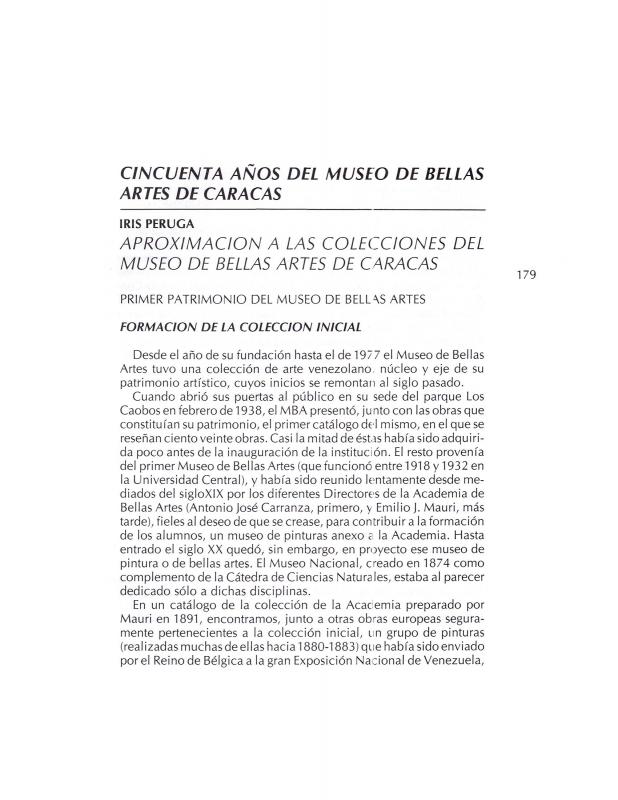 CINCUENTA AÑOS DEL MUSEO DE BELLAS ARTES DE CARACAS

IRIS PERUGA

APROXIMACION A LAS COLECCIONES DEL MUSEO DE BELLAS ARTES DE CARACAS

179

PRIMER PATRIMONIO DEL MUSEO DE BELLAS ARTES

FORMACION DE LA COLECCION INICIAL

Desde el año de su fundación hasta el de 1977 el Museo de Bellas Artes tuvo una colección de arte venezolano, núcleo y eje de su patrimonio artístico, cuyos inicios se remontan al siglo pasado.

Cuando abrió sus puertas al público en su sede del parque Los Caobos en febrero de 1938, el MBA presentó, junto con las obras que constituían su patrimonio, el primer catálogo del mismo, en el que se reseñan ciento veinte obras. Casi la mitad de éstas había sido adquirida poco antes de la inauguración de la institución. El resto provenía del primer Museo de Bellas Artes (que funcionó entre 1918 y 1932 en la Universidad Central), y había sido reunido lentamente desde mediados del sigloXIX por los diferentes Directores de la Academia de Bellas Artes (Antonio José Carranza, primero, y Emilio J. Mauri, más tarde), fieles al deseo de que se crease, para contribuir a la formación de los alumnos, un museo de pinturas anexo a la Academia. Hasta entrado el siglo XX quedó, sin embargo, en proyecto ese museo de pintura o de bellas artes. El Museo Nacional, creado en 1874 como complemento de la Cátedra de Ciencias Naturales, estaba al parecer dedicado sólo a dichas disciplinas.

En un catálogo de la colección de la Academia preparado por Mauri en 1891, encontramos, junto a otras obras europeas seguramente pertenecientes a la colección inicial, un grupo de pinturas (realizadas muchas de ellas hacia 1880-1883) que había sido enviado por el Reino de Bélgica a la gran Exposición Nacional de Venezuela,